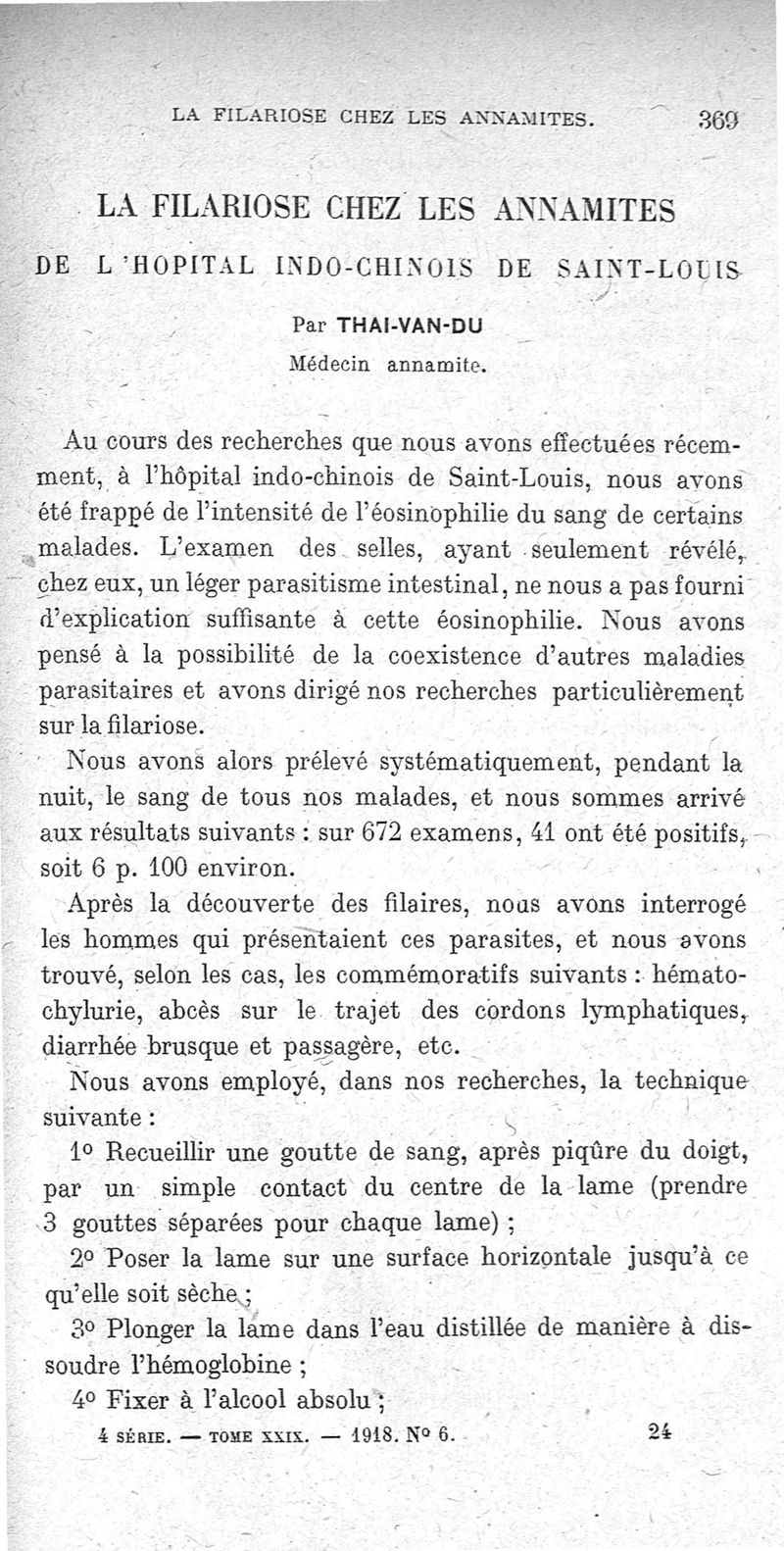 LA FILARIOSE CHEZ LES ANNAMITES. 369

LA FILARIOSE CHEZ LES ANNAMITES

DE L'HOPITAL INDO-CHINOIS DE SAINT-LOUIS

Par THAI-VAN-DU

Médecin annamite.

Au cours des recherches que nous avons effectuées récemment, à l'hôpital indo-chinois de Saint-Louis, nous avons été frappé de l'intensité de l'éosinophilie du sang de certains malades. L'examen des selles, ayant seulement révélé, chez eux, un léger parasitisme intestinal, ne nous a pas fourni d'explication suffisante à cette éosinophilie. Nous avons pensé à la possibilité de la coexistence d'autres maladies parasitaires et avons dirigé nos recherches particulièrement sur la filariose.

Nous avons alors prélevé systématiquement, pendant la nuit, le sang de tous nos malades, et nous sommes arrivé aux résultats suivants : sur 672 examens, 41 ont été positifs, soit 6 p. 100 environ.

Après la découverte des filaires, nous avons interrogé les hommes qui présentaient ces parasites, et nous avons trouvé, selon les cas, les commémoratifs suivants : hématochylurie, abcès sur le trajet des cordons lymphatiques, diarrhée brusque et passagère, etc.

Nous avons employé, dans nos recherches, la technique suivante :

1° Recueillir une goutte de sang, après piqûre du doigt, par un simple contact du centre de la lame (prendre 3 gouttes séparées pour chaque lame) ;

2° Poser la lame sur une surface horizontale jusqu'à ce qu'elle soit sèche ;

3° Plonger la lame dans l'eau distillée de manière à dissoudre l'hémoglobine ;

4° Fixer à l'alcool absolu ;

4 SÉRIE. — TOME XXIX. — 1918. N° 6. 24